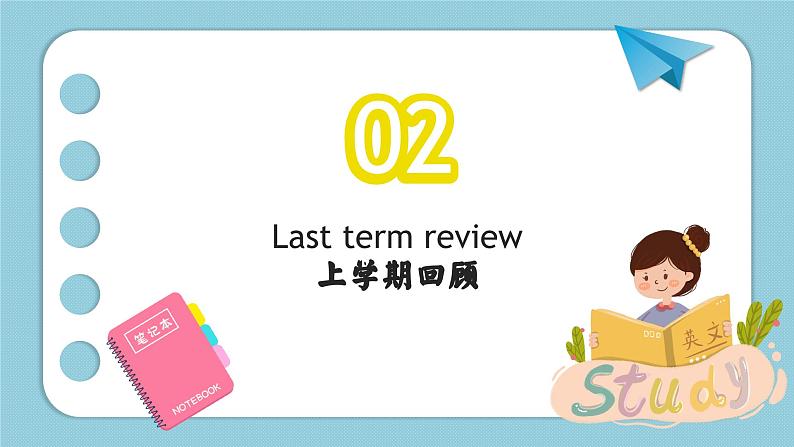 02

Last term review
上学期回顾

笔记本
NOTEBOOK

英文

Study